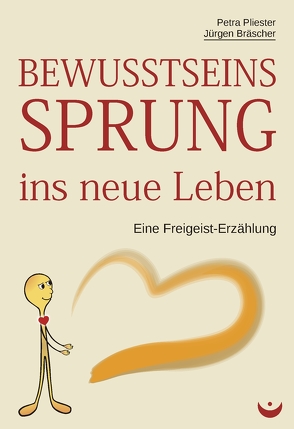 Petra Pliester
Jürgen Bräscher

BEWUSSTSEINS
SPRUNG
ins neue Leben

Eine Freigeist-Erzählung